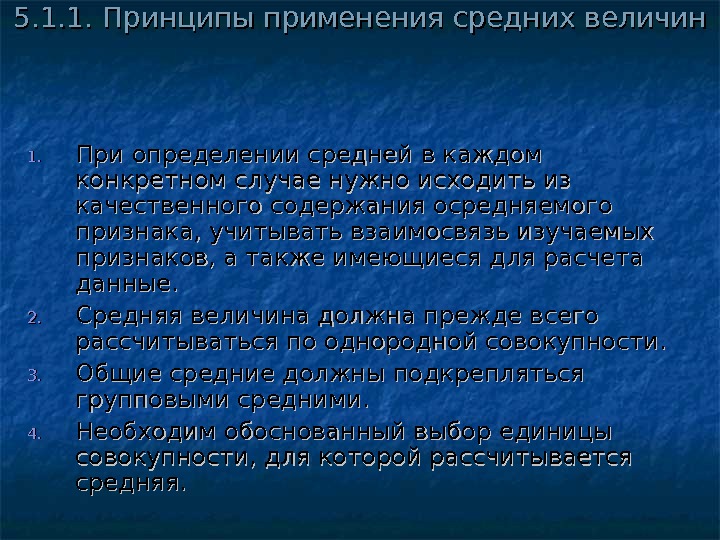 5.1.1. Принципы применения средних величин

1. При определении средней в каждом конкретном случае нужно исходить из качественного содержания осредняемого признака, учитывать взаимосвязь изучаемых признаков, а также имеющиеся для расчета данные.
2. Средняя величина должна прежде всего рассчитываться по однородной совокупности.
3. Общие средние должны подкрепляться групповыми средними.
4. Необходим обоснованный выбор единицы совокупности, для которой рассчитывается средняя.